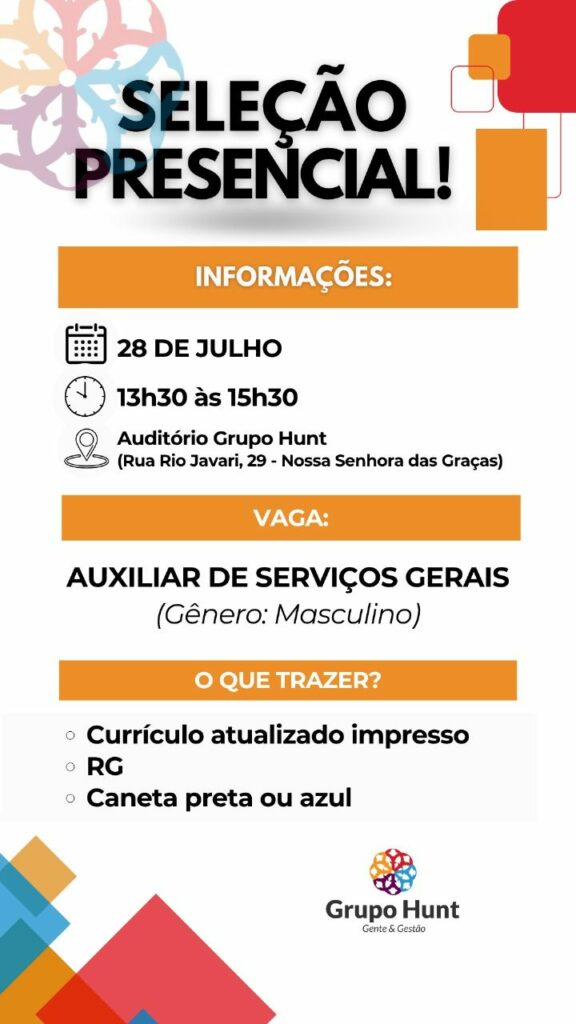 SELEÇÃO PRESENCIAL!

INFORMAÇÕES:

28 DE JULHO

13h30 às 15h30

Auditório Grupo Hunt
(Rua Rio Javari, 29 - Nossa Senhora das Graças)

VAGA:

AUXILIAR DE SERVIÇOS GERAIS
(Gênero: Masculino)

O QUE TRAZER?

○ Currículo atualizado impresso
○ RG
○ Caneta preta ou azul

Grupo Hunt
Gente & Gestão